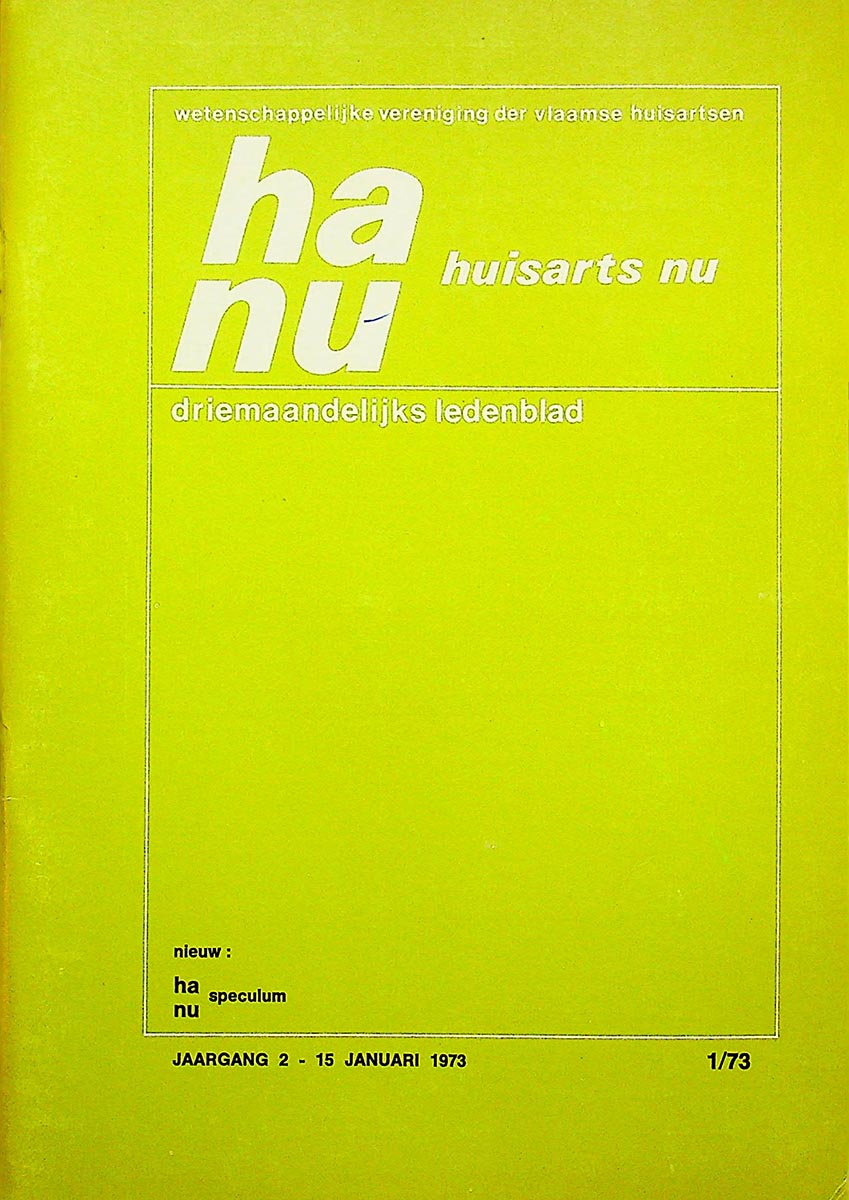 wetenschappelijke vereniging der vlaamse huisartsen

ha
nu

huisarts nu

driemaandelijks ledenblad

nieuw :

ha
nu
speculum

JAARGANG 2 - 15 JANUARI 1973

1/73